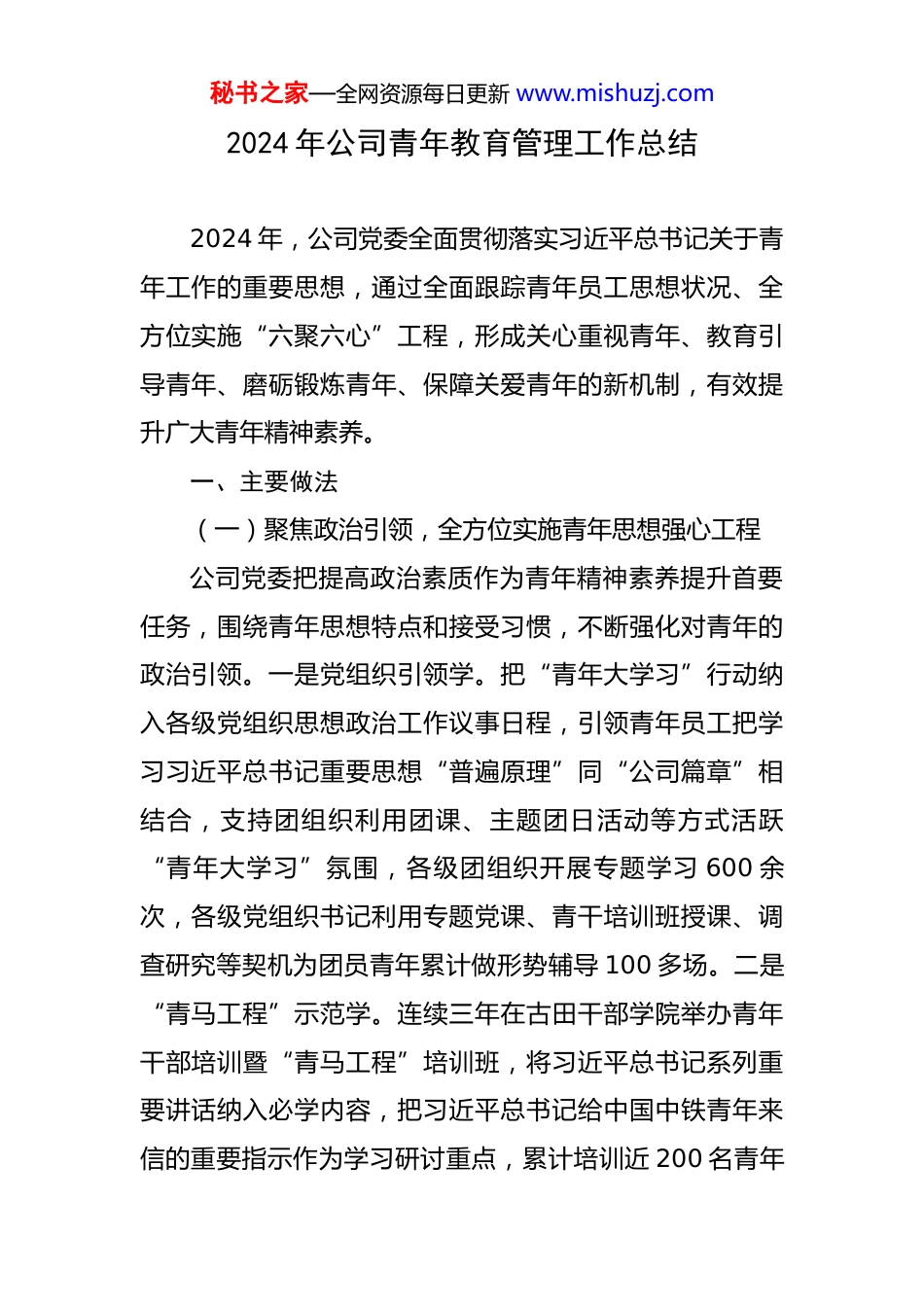 秘书之家—全网资源每日更新 www.mishuzj.com

2024 年公司青年教育管理工作总结

2024 年，公司党委全面贯彻落实习近平总书记关于青年工作的重要思想，通过全面跟踪青年员工思想状况、全方位实施“六聚六心”工程，形成关心重视青年、教育引导青年、磨砺锻炼青年、保障关爱青年的新机制，有效提升广大青年精神素养。

一、主要做法

（一）聚焦政治引领，全方位实施青年思想强心工程

公司党委把提高政治素质作为青年精神素养提升首要任务，围绕青年思想特点和接受习惯，不断强化对青年的政治引领。一是党组织引领学。把“青年大学习”行动纳入各级党组织思想政治工作议事日程，引领青年员工把学习习近平总书记重要思想“普遍原理”同“公司篇章”相结合，支持团组织利用团课、主题团日活动等方式活跃“青年大学习”氛围，各级团组织开展专题学习 600 余次，各级党组织书记利用专题党课、青干培训班授课、调查研究等契机为团员青年累计做形势辅导 100 多场。二是“青马工程”示范学。连续三年在古田干部学院举办青年干部培训暨“青马工程”培训班，将习近平总书记系列重要讲话纳入必学内容，把习近平总书记给中国中铁青年来信的重要指示作为学习研讨重点，累计培训近 200 名青年